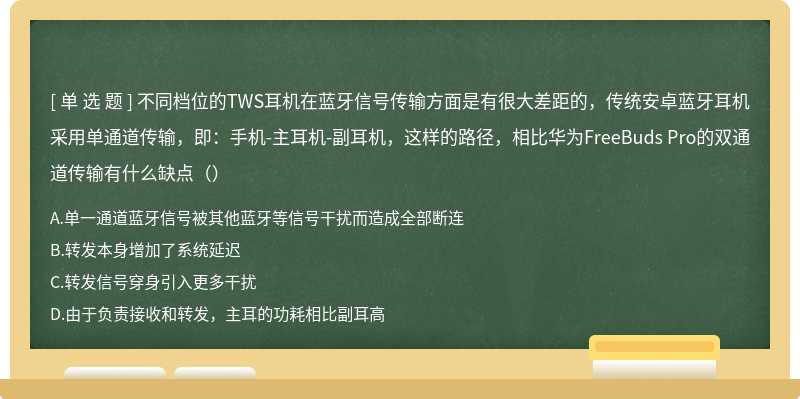 [ 单 选 题 ] 不同档位的TWS耳机在蓝牙信号传输方面是有很大差距的，传统安卓蓝牙耳机采用单通道传输，即：手机-主耳机-副耳机，这样的路径，相比华为FreeBuds Pro的双通道传输有什么缺点（）

A.单一通道蓝牙信号被其他蓝牙等信号干扰而造成全部断连

B.转发本身增加了系统延迟

C.转发信号穿身引入更多干扰

D.由于负责接收和转发，主耳的功耗相比副耳高